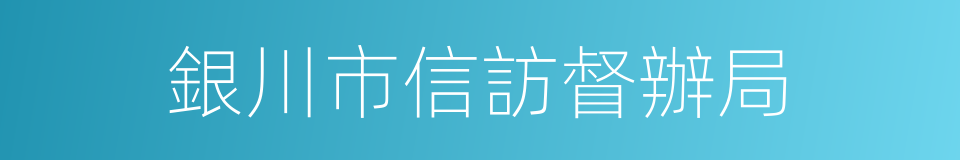 銀川市信訪督辦局